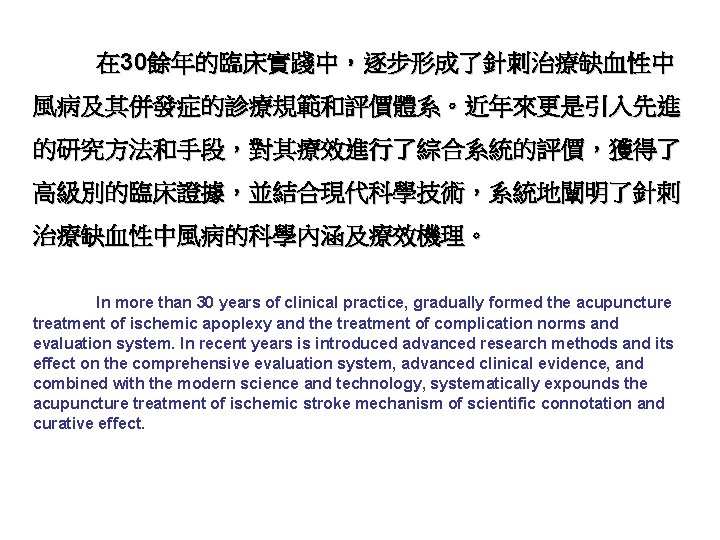 在30餘年的臨床實踐中，逐步形成了針刺治療缺血性中風病及其併發症的診療規範和評價體系。近年來更是引入先進的研究方法和手段，對其療效進行了綜合系統的評價，獲得了高級別的臨床證據，並結合現代科學技術，系統地闡明了針刺治療缺血性中風病的科學內涵及療效機理。

In more than 30 years of clinical practice, gradually formed the acupuncture treatment of ischemic apoplexy and the treatment of complication norms and evaluation system. In recent years is introduced advanced research methods and its effect on the comprehensive evaluation system, advanced clinical evidence, and combined with the modern science and technology, systematically expounds the acupuncture treatment of ischemic stroke mechanism of scientific connotation and curative effect.